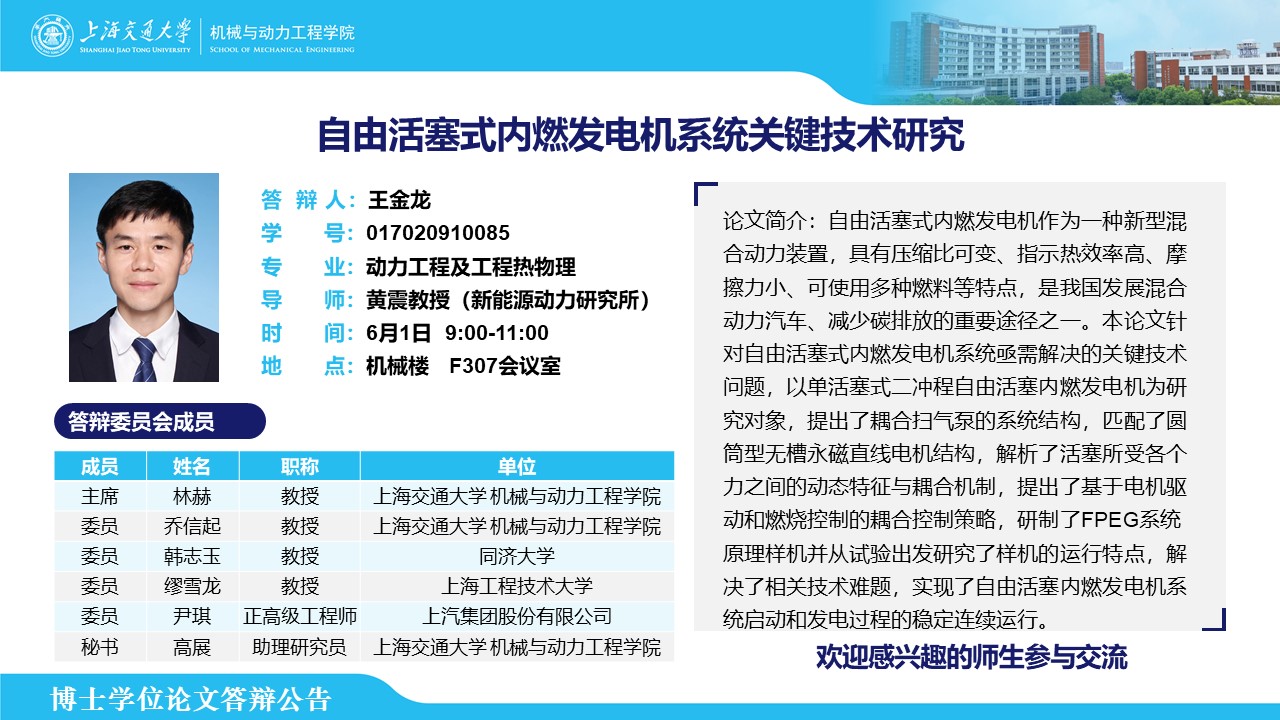 上海交通大学
SHANGHAI JIAO TONG UNIVERSITY
机械与动力工程学院
SCHOOL OF MECHANICAL ENGINEERING

自由活塞式内燃发电机系统关键技术研究

答 辩 人：王金龙
学　　号：017020910085
专　　业：动力工程及工程热物理
导　　师：黄震教授（新能源动力研究所）
时　　间：6月1日 9:00-11:00
地　　点：机械楼 F307会议室

答辩委员会成员

| 成员 | 姓名 | 职称 | 单位 |
|---|---|---|---|
| 主席 | 林赫 | 教授 | 上海交通大学 机械与动力工程学院 |
| 委员 | 乔信起 | 教授 | 上海交通大学 机械与动力工程学院 |
| 委员 | 韩志玉 | 教授 | 同济大学 |
| 委员 | 缪雪龙 | 教授 | 上海工程技术大学 |
| 委员 | 尹琪 | 正高级工程师 | 上汽集团股份有限公司 |
| 秘书 | 高展 | 助理研究员 | 上海交通大学 机械与动力工程学院 |

论文简介：自由活塞式内燃发电机作为一种新型混合动力装置，具有压缩比可变、指示热效率高、摩擦力小、可使用多种燃料等特点，是我国发展混合动力汽车、减少碳排放的重要途径之一。本论文针对自由活塞式内燃发电机系统亟需解决的关键技术问题，以单活塞式二冲程自由活塞内燃发电机为研究对象，提出了耦合扫气泵的系统结构，匹配了圆筒型无槽永磁直线电机结构，解析了活塞所受各个力之间的动态特征与耦合机制，提出了基于电机驱动和燃烧控制的耦合控制策略，研制了FPEG系统原理样机并从试验出发研究了样机的运行特点，解决了相关技术难题，实现了自由活塞内燃发电机系统启动和发电过程的稳定连续运行。

欢迎感兴趣的师生参与交流

博士学位论文答辩公告